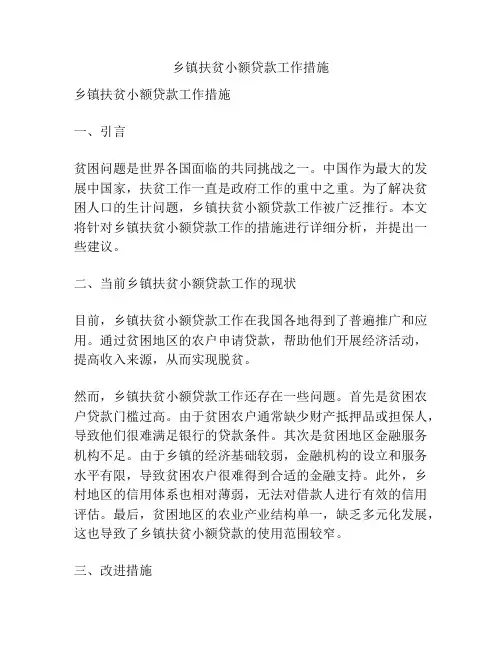 乡镇扶贫小额贷款工作措施

乡镇扶贫小额贷款工作措施

一、引言

贫困问题是世界各国面临的共同挑战之一。中国作为最大的发展中国家，扶贫工作一直是政府工作的重中之重。为了解决贫困人口的生计问题，乡镇扶贫小额贷款工作被广泛推行。本文将针对乡镇扶贫小额贷款工作的措施进行详细分析，并提出一些建议。

二、当前乡镇扶贫小额贷款工作的现状

目前，乡镇扶贫小额贷款工作在我国各地得到了普遍推广和应用。通过贫困地区的农户申请贷款，帮助他们开展经济活动，提高收入来源，从而实现脱贫。

然而，乡镇扶贫小额贷款工作还存在一些问题。首先是贫困农户贷款门槛过高。由于贫困农户通常缺少财产抵押品或担保人，导致他们很难满足银行的贷款条件。其次是贫困地区金融服务机构不足。由于乡镇的经济基础较弱，金融机构的设立和服务水平有限，导致贫困农户很难得到合适的金融支持。此外，乡村地区的信用体系也相对薄弱，无法对借款人进行有效的信用评估。最后，贫困地区的农业产业结构单一，缺乏多元化发展，这也导致了乡镇扶贫小额贷款的使用范围较窄。

三、改进措施